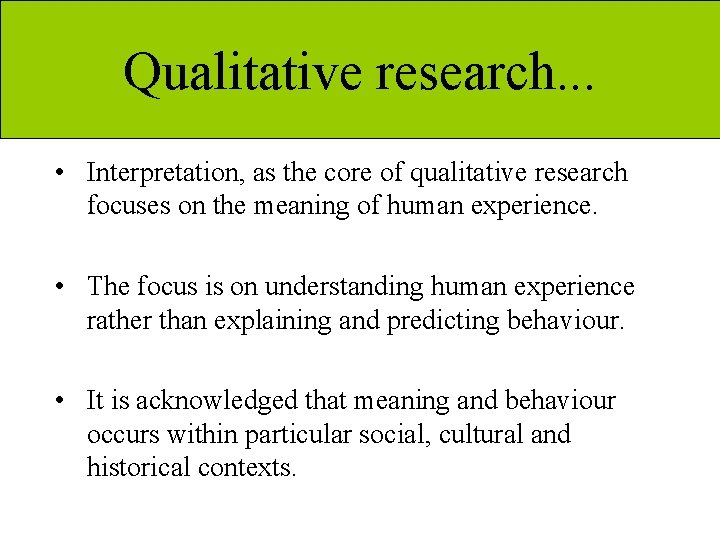 Qualitative research...

• Interpretation, as the core of qualitative research focuses on the meaning of human experience.

• The focus is on understanding human experience rather than explaining and predicting behaviour.

• It is acknowledged that meaning and behaviour occurs within particular social, cultural and historical contexts.